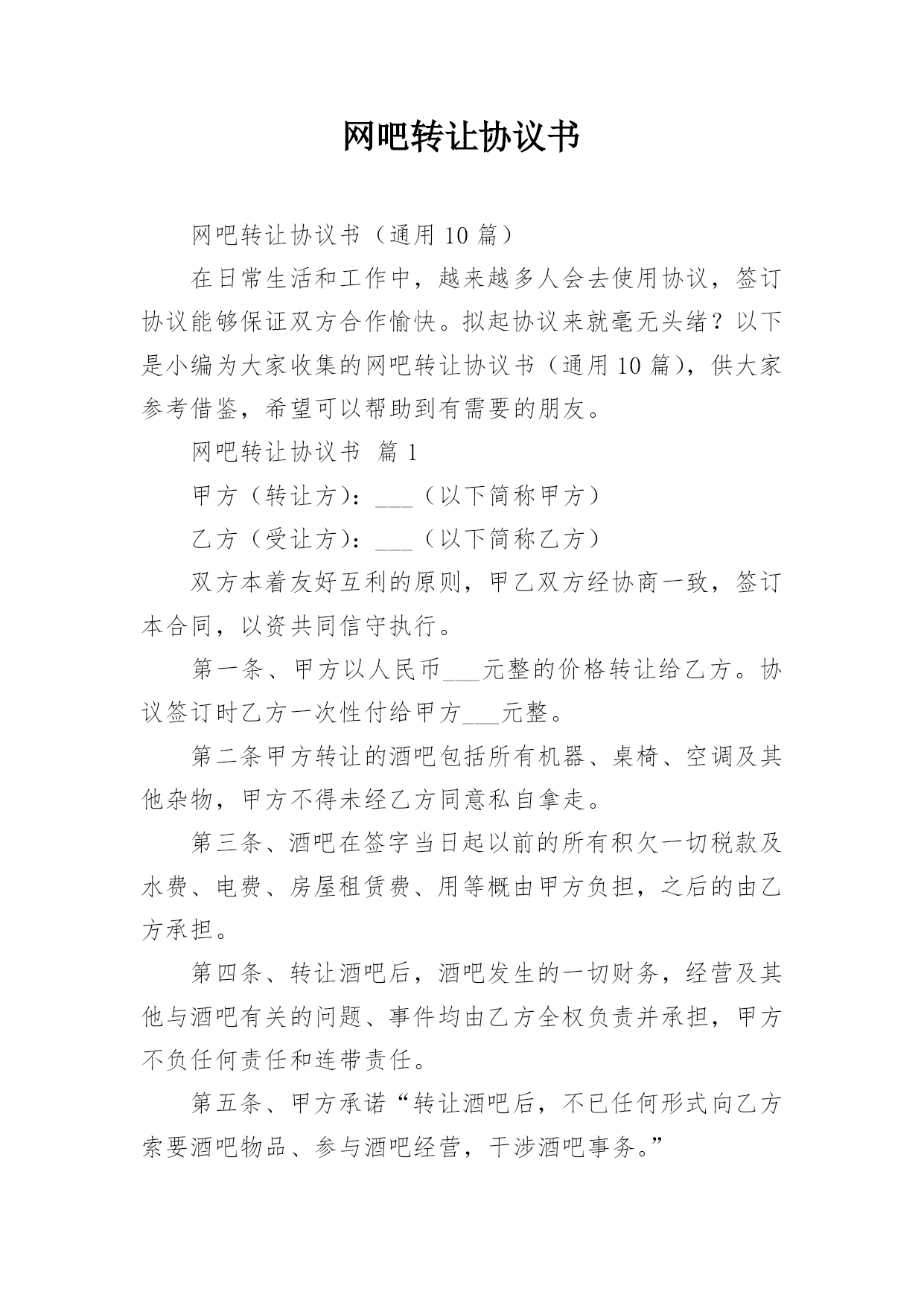 网吧转让协议书

网吧转让协议书（通用 10 篇）

在日常生活和工作中，越来越多人会去使用协议，签订协议能够保证双方合作愉快。拟起协议来就毫无头绪？以下是小编为大家收集的网吧转让协议书（通用 10 篇），供大家参考借鉴，希望可以帮助到有需要的朋友。

网吧转让协议书 篇 1

甲方（转让方）：___（以下简称甲方）

乙方（受让方）：___（以下简称乙方）

双方本着友好互利的原则，甲乙双方经协商一致，签订本合同，以资共同信守执行。

第一条、甲方以人民币___元整的价格转让给乙方。协议签订时乙方一次性付给甲方___元整。

第二条甲方转让的酒吧包括所有机器、桌椅、空调及其他杂物，甲方不得未经乙方同意私自拿走。

第三条、酒吧在签字当日起以前的所有积欠一切税款及水费、电费、房屋租赁费、用等概由甲方负担，之后的由乙方承担。

第四条、转让酒吧后，酒吧发生的一切财务，经营及其他与酒吧有关的问题、事件均由乙方全权负责并承担，甲方不负任何责任和连带责任。

第五条、甲方承诺“转让酒吧后，不已任何形式向乙方索要酒吧物品、参与酒吧经营，干涉酒吧事务。”